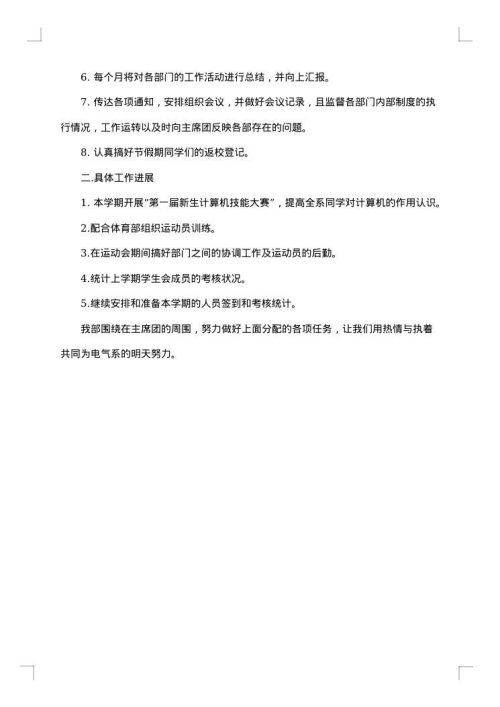 6. 每个月将对各部门的工作活动进行总结，并向上汇报。

7. 传达各项通知，安排组织会议，并做好会议记录，且监督各部门内部制度的执行情况，工作运转以及时向主席团反映各部存在的问题。

8. 认真搞好节假期同学们的返校登记。

二.具体工作进展

1. 本学期开展"第一届新生计算机技能大赛"，提高全系同学对计算机的作用认识。

2.配合体育部组织运动员训练。

3.在运动会期间搞好部门之间的协调工作及运动员的后勤。

4.统计上学期学生会成员的考核状况。

5.继续安排和准备本学期的人员签到和考核统计。

我部围绕在主席团的周围，努力做好上面分配的各项任务，让我们用热情与执着共同为电气系的明天努力。